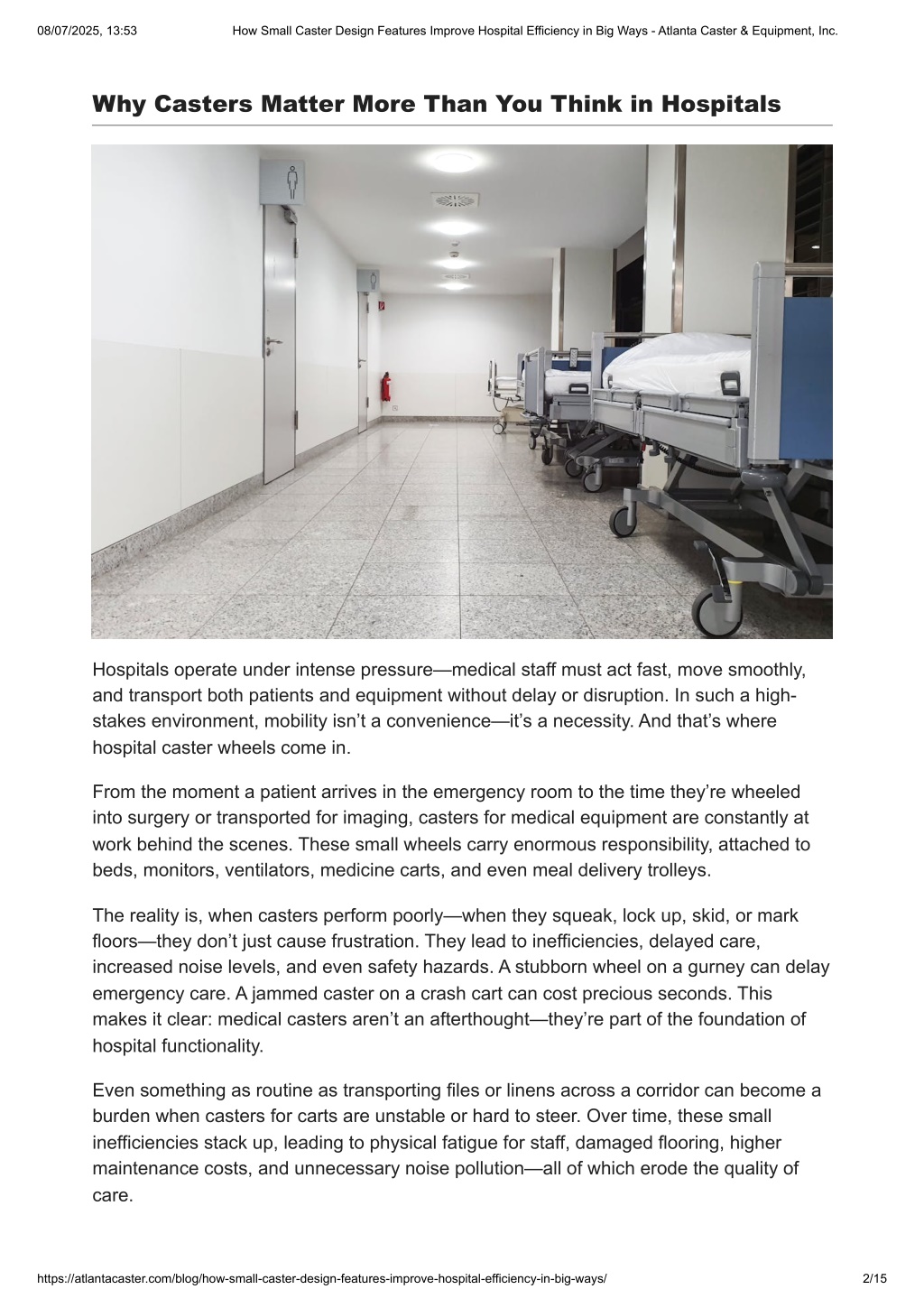 08/07/2025, 13:53 How Small Caster Design Features Improve Hospital Efficiency in Big Ways - Atlanta Caster & Equipment, Inc.

Why Casters Matter More Than You Think in Hospitals

Hospitals operate under intense pressure—medical staff must act fast, move smoothly, and transport both patients and equipment without delay or disruption. In such a high-stakes environment, mobility isn't a convenience—it's a necessity. And that's where hospital caster wheels come in.

From the moment a patient arrives in the emergency room to the time they're wheeled into surgery or transported for imaging, casters for medical equipment are constantly at work behind the scenes. These small wheels carry enormous responsibility, attached to beds, monitors, ventilators, medicine carts, and even meal delivery trolleys.

The reality is, when casters perform poorly—when they squeak, lock up, skid, or mark floors—they don't just cause frustration. They lead to inefficiencies, delayed care, increased noise levels, and even safety hazards. A stubborn wheel on a gurney can delay emergency care. A jammed caster on a crash cart can cost precious seconds. This makes it clear: medical casters aren't an afterthought—they're part of the foundation of hospital functionality.

Even something as routine as transporting files or linens across a corridor can become a burden when casters for carts are unstable or hard to steer. Over time, these small inefficiencies stack up, leading to physical fatigue for staff, damaged flooring, higher maintenance costs, and unnecessary noise pollution—all of which erode the quality of care.

https://atlantacaster.com/blog/how-small-caster-design-features-improve-hospital-efficiency-in-big-ways/ 2/15